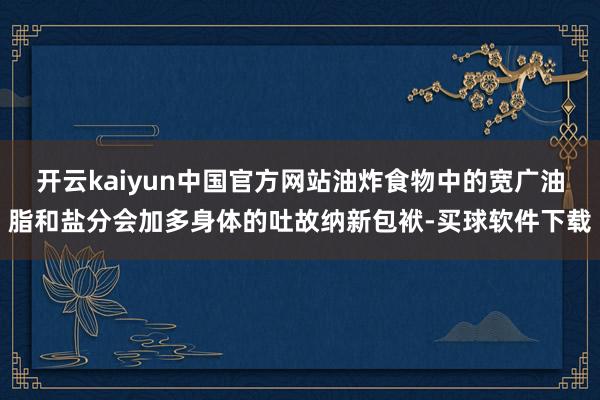 开云kaiyun中国官方网站油炸食物中的宽广油脂和盐分会加多身体的吐故纳新包袱-买球软件下载